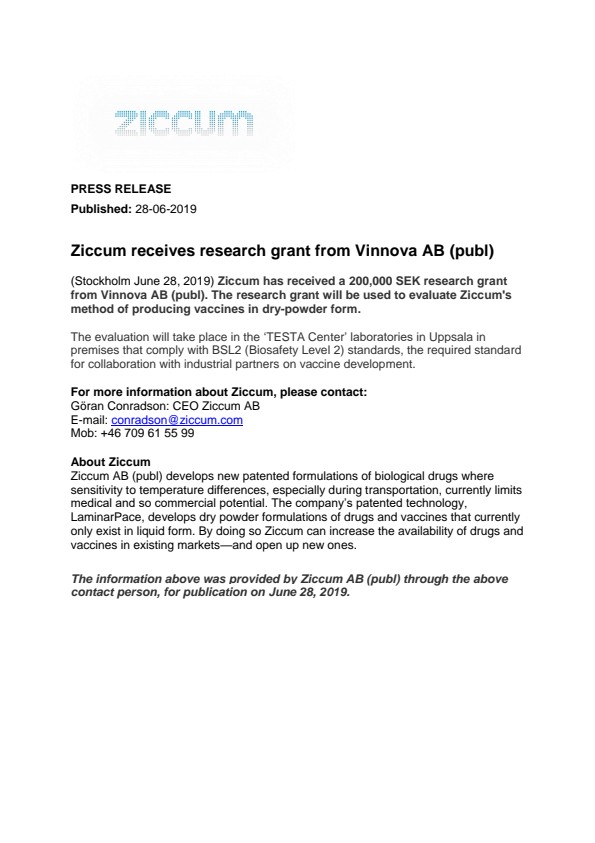 ziccum

PRESS RELEASE
Published: 28-06-2019

Ziccum receives research grant from Vinnova AB (publ)

(Stockholm June 28, 2019) Ziccum has received a 200,000 SEK research grant from Vinnova AB (publ). The research grant will be used to evaluate Ziccum's method of producing vaccines in dry-powder form.

The evaluation will take place in the 'TESTA Center' laboratories in Uppsala in premises that comply with BSL2 (Biosafety Level 2) standards, the required standard for collaboration with industrial partners on vaccine development.

For more information about Ziccum, please contact:
Göran Conradson: CEO Ziccum AB
E-mail: conradson@ziccum.com
Mob: +46 709 61 55 99

About Ziccum
Ziccum AB (publ) develops new patented formulations of biological drugs where sensitivity to temperature differences, especially during transportation, currently limits medical and so commercial potential. The company's patented technology, LaminarPace, develops dry powder formulations of drugs and vaccines that currently only exist in liquid form. By doing so Ziccum can increase the availability of drugs and vaccines in existing markets—and open up new ones.

The information above was provided by Ziccum AB (publ) through the above contact person, for publication on June 28, 2019.